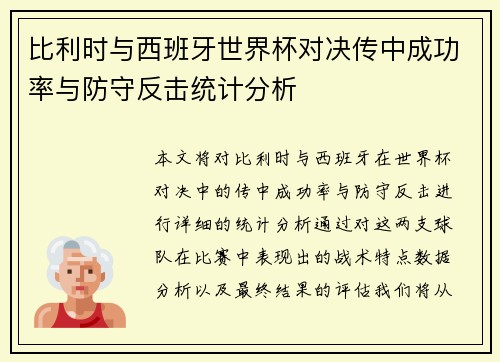 比利时与西班牙世界杯对决传中成功率与防守反击统计分析

本文将对比利时与西班牙在世界杯对决中的传中成功率与防守反击进行详细的统计分析通过对这两支球队在比赛中表现出的战术特点数据分析以及最终结果的评估我们将从